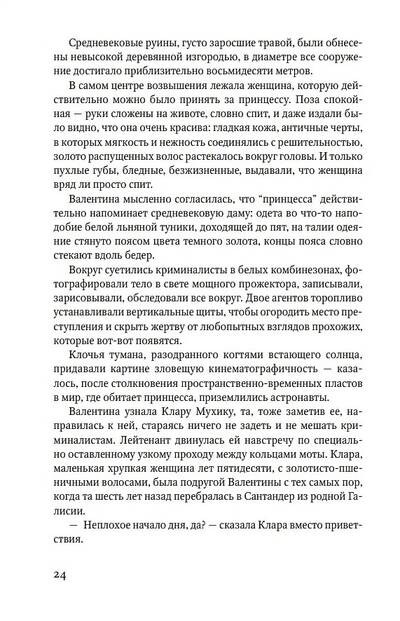 Средневековые руины, густо заросшие травой, были обнесены невысокой деревянной изгородью, в диаметре все сооружение достигало приблизительно восьмидесяти метров.

В самом центре возвышения лежала женщина, которую действительно можно было принять за принцессу. Поза спокойная — руки сложены на животе, словно спит, и даже издали было видно, что она очень красива: гладкая кожа, античные черты, в которых мягкость и нежность соединялись с решительностью, золото распущенных волос растекалось вокруг головы. И только пухлые губы, бледные, безжизненные, выдавали, что женщина вряд ли просто спит.

Валентина мысленно согласилась, что "принцесса" действительно напоминает средневековую даму: одета во что-то наподобие белой льняной туники, доходящей до пят, на талии одеяние стянуто поясом цвета темного золота, концы пояса словно стекают вдоль бедер.

Вокруг суетились криминалисты в белых комбинезонах, фотографировали тело в свете мощного прожектора, записывали, зарисовывали, обследовали все вокруг. Двое агентов торопливо устанавливали вертикальные щиты, чтобы огородить место преступления и скрыть жертву от любопытных взглядов прохожих, которые вот-вот появятся.

Клочья тумана, разодранного когтями встающего солнца, придавали картине зловещую кинематографичность — казалось, после столкновения пространственно-временных пластов в мир, где обитает принцесса, приземлились астронавты.

Валентина узнала Клару Мухику, та, тоже заметив ее, направилась к ней, стараясь ничего не задеть и не мешать криминалистам. Лейтенант двинулась ей навстречу по специально оставленному узкому проходу между кольцами моты. Клара, маленькая хрупкая женщина лет пятидесяти, с золотисто-пшеничными волосами, была подругой Валентины с тех самых пор, когда та шесть лет назад перебралась в Сантандер из родной Галисии.

— Неплохое начало дня, да? — сказала Клара вместо приветствия.

24